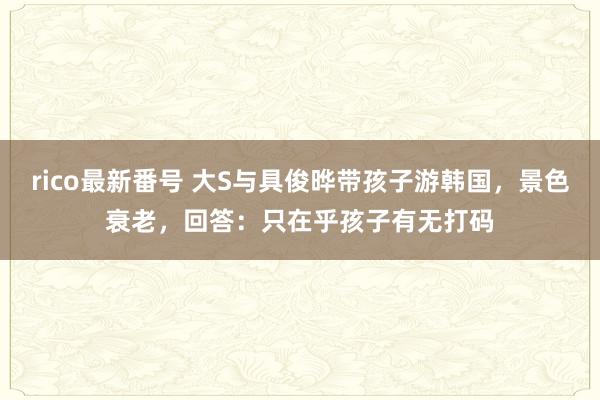 rico最新番号 大S与具俊晔带孩子游韩国，景色衰老，回答：只在乎孩子有无打码